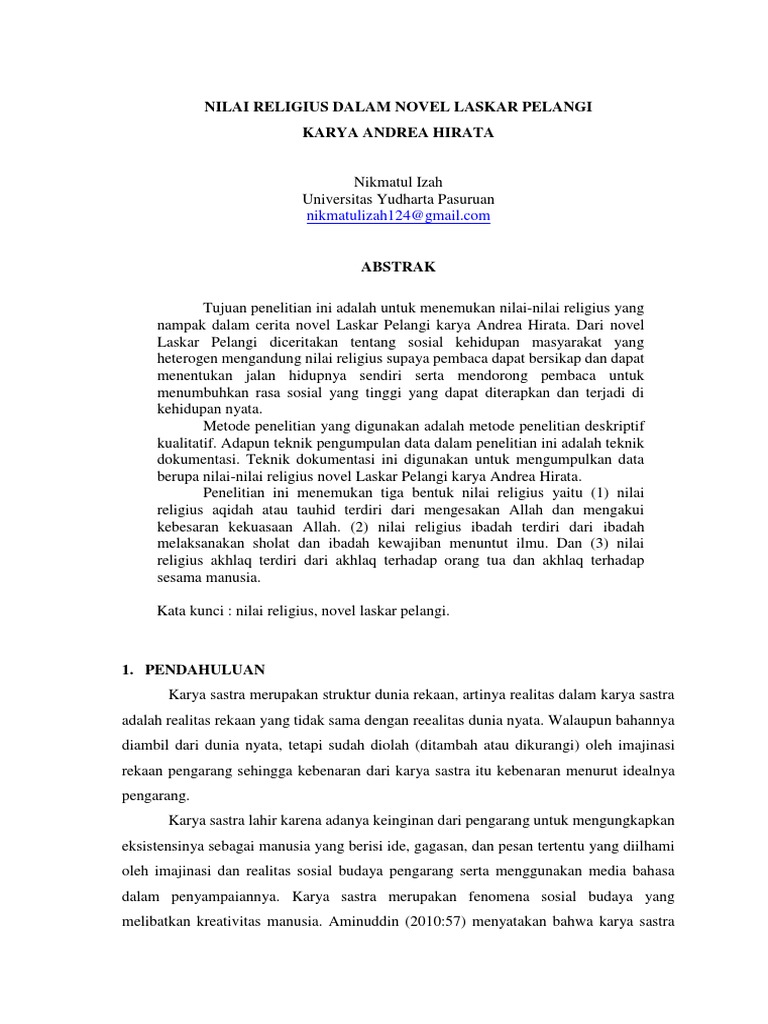 NILAI RELIGIUS DALAM NOVEL LASKAR PELANGI

KARYA ANDREA HIRATA

Nikmatul Izah
Universitas Yudharta Pasuruan
nikmatulizah124@gmail.com

ABSTRAK

Tujuan penelitian ini adalah untuk menemukan nilai-nilai religius yang nampak dalam cerita novel Laskar Pelangi karya Andrea Hirata. Dari novel Laskar Pelangi diceritakan tentang sosial kehidupan masyarakat yang heterogen mengandung nilai religius supaya pembaca dapat bersikap dan dapat menentukan jalan hidupnya sendiri serta mendorong pembaca untuk menumbuhkan rasa sosial yang tinggi yang dapat diterapkan dan terjadi di kehidupan nyata.

Metode penelitian yang digunakan adalah metode penelitian deskriptif kualitatif. Adapun teknik pengumpulan data dalam penelitian ini adalah teknik dokumentasi. Teknik dokumentasi ini digunakan untuk mengumpulkan data berupa nilai-nilai religius novel Laskar Pelangi karya Andrea Hirata.

Penelitian ini menemukan tiga bentuk nilai religius yaitu (1) nilai religius aqidah atau tauhid terdiri dari mengesakan Allah dan mengakui kebesaran kekuasaan Allah. (2) nilai religius ibadah terdiri dari ibadah melaksanakan sholat dan ibadah kewajiban menuntut ilmu. Dan (3) nilai religius akhlaq terdiri dari akhlaq terhadap orang tua dan akhlaq terhadap sesama manusia.

Kata kunci : nilai religius, novel laskar pelangi.

1. PENDAHULUAN

Karya sastra merupakan struktur dunia rekaan, artinya realitas dalam karya sastra adalah realitas rekaan yang tidak sama dengan reealitas dunia nyata. Walaupun bahannya diambil dari dunia nyata, tetapi sudah diolah (ditambah atau dikurangi) oleh imajinasi rekaan pengarang sehingga kebenaran dari karya sastra itu kebenaran menurut idealnya pengarang.

Karya sastra lahir karena adanya keinginan dari pengarang untuk mengungkapkan eksistensinya sebagai manusia yang berisi ide, gagasan, dan pesan tertentu yang diilhami oleh imajinasi dan realitas sosial budaya pengarang serta menggunakan media bahasa dalam penyampaiannya. Karya sastra merupakan fenomena sosial budaya yang melibatkan kreativitas manusia. Aminuddin (2010:57) menyatakan bahwa karya sastra